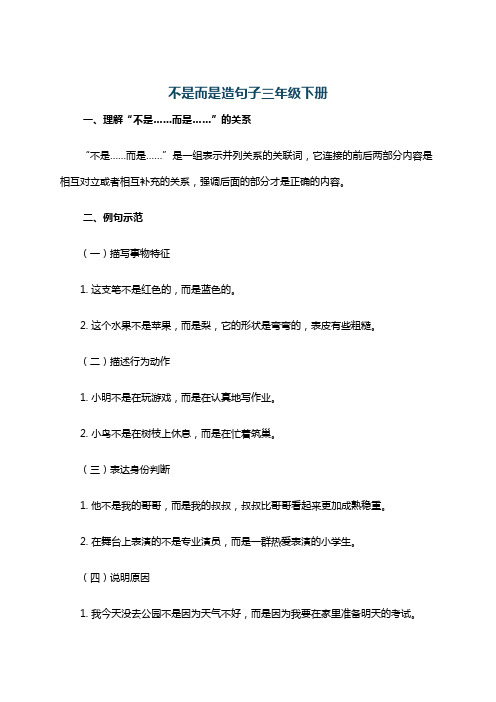 不是而是造句子三年级下册

一、理解“不是……而是……”的关系

“不是……而是……”是一组表示并列关系的关联词，它连接的前后两部分内容是相互对立或者相互补充的关系，强调后面的部分才是正确的内容。

二、例句示范

（一）描写事物特征

1. 这支笔不是红色的，而是蓝色的。

2. 这个水果不是苹果，而是梨，它的形状是弯弯的，表皮有些粗糙。

（二）描述行为动作

1. 小明不是在玩游戏，而是在认真地写作业。

2. 小鸟不是在树枝上休息，而是在忙着筑巢。

（三）表达身份判断

1. 他不是我的哥哥，而是我的叔叔，叔叔比哥哥看起来更加成熟稳重。

2. 在舞台上表演的不是专业演员，而是一群热爱表演的小学生。

（四）说明原因

1. 我今天没去公园不是因为天气不好，而是因为我要在家里准备明天的考试。